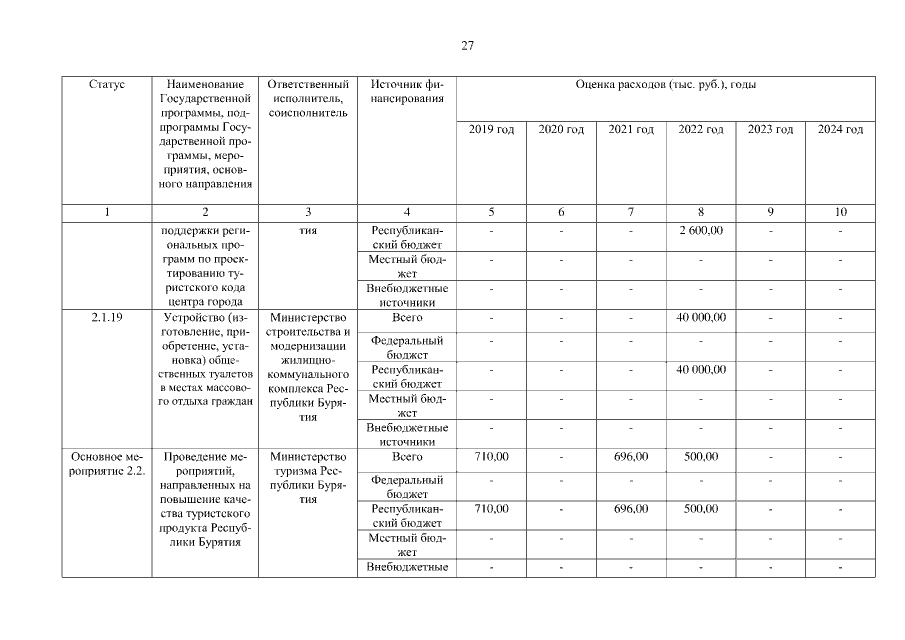 27

| Статус | Наименование Государственной программы, подпрограммы Государственной программы, мероприятия, основного направления | Ответственный исполнитель, соисполнитель | Источник финансирования | Оценка расходов (тыс. руб.), годы | | | | | |
|---|---|---|---|---|---|---|---|---|---|
| | | | | 2019 год | 2020 год | 2021 год | 2022 год | 2023 год | 2024 год |
| 1 | 2 | 3 | 4 | 5 | 6 | 7 | 8 | 9 | 10 |
| | поддержки региональных программ по проектированию туристского кода центра города | тия | Республиканский бюджет | - | - | - | 2 600,00 | - | - |
| | | | Местный бюджет | - | - | - | - | - | - |
| | | | Внебюджетные источники | - | - | - | - | - | - |
| 2.1.19 | Устройство (изготовление, приобретение, установка) общественных туалетов в местах массового отдыха граждан | Министерство строительства и модернизации жилищно-коммунального комплекса Республики Бурятия | Всего | - | - | - | 40 000,00 | - | - |
| | | | Федеральный бюджет | - | - | - | - | - | - |
| | | | Республиканский бюджет | - | - | - | 40 000,00 | - | - |
| | | | Местный бюджет | - | - | - | - | - | - |
| | | | Внебюджетные источники | - | - | - | - | - | - |
| Основное мероприятие 2.2. | Проведение мероприятий, направленных на повышение качества туристского продукта Республики Бурятия | Министерство туризма Республики Бурятия | Всего | 710,00 | - | 696,00 | 500,00 | - | - |
| | | | Федеральный бюджет | - | - | - | - | - | - |
| | | | Республиканский бюджет | 710,00 | - | 696,00 | 500,00 | - | - |
| | | | Местный бюджет | - | - | - | - | - | - |
| | | | Внебюджетные | - | - | - | - | - | - |